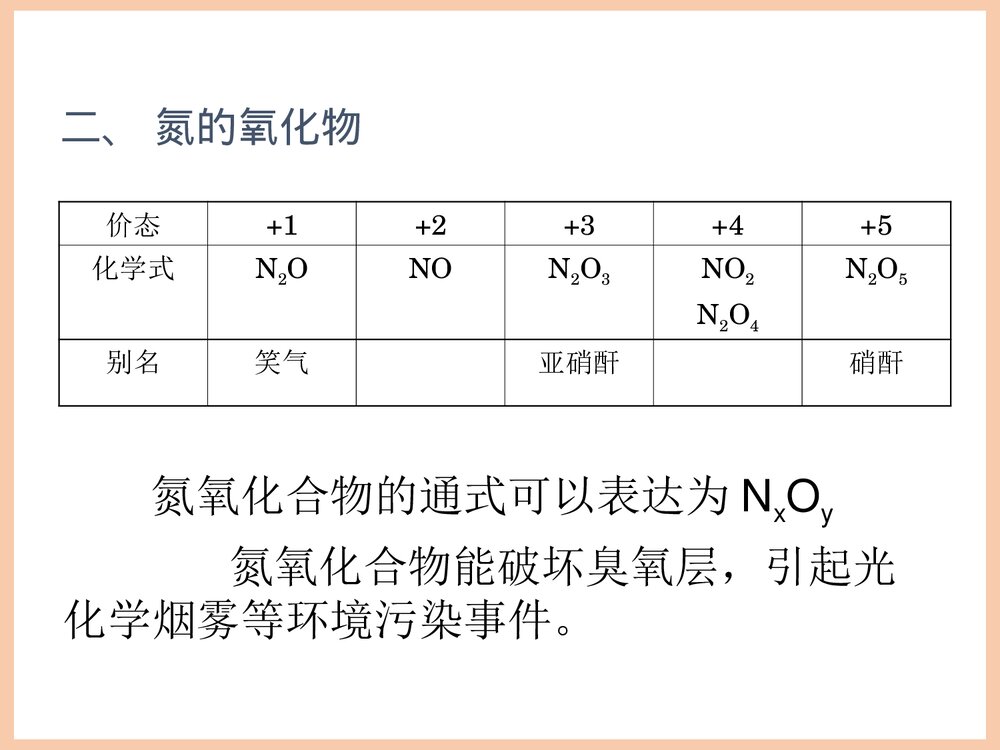 二、 氮的氧化物

| 价态 | +1 | +2 | +3 | +4 | +5 |
|---|---|---|---|---|---|
| 化学式 | $N_2O$ | $NO$ | $N_2O_3$ | $NO_2$ $N_2O_4$ | $N_2O_5$ |
| 别名 | 笑气 | | 亚硝酐 | | 硝酐 |

氮氧化合物的通式可以表达为 $N_xO_y$

氮氧化合物能破坏臭氧层，引起光化学烟雾等环境污染事件。